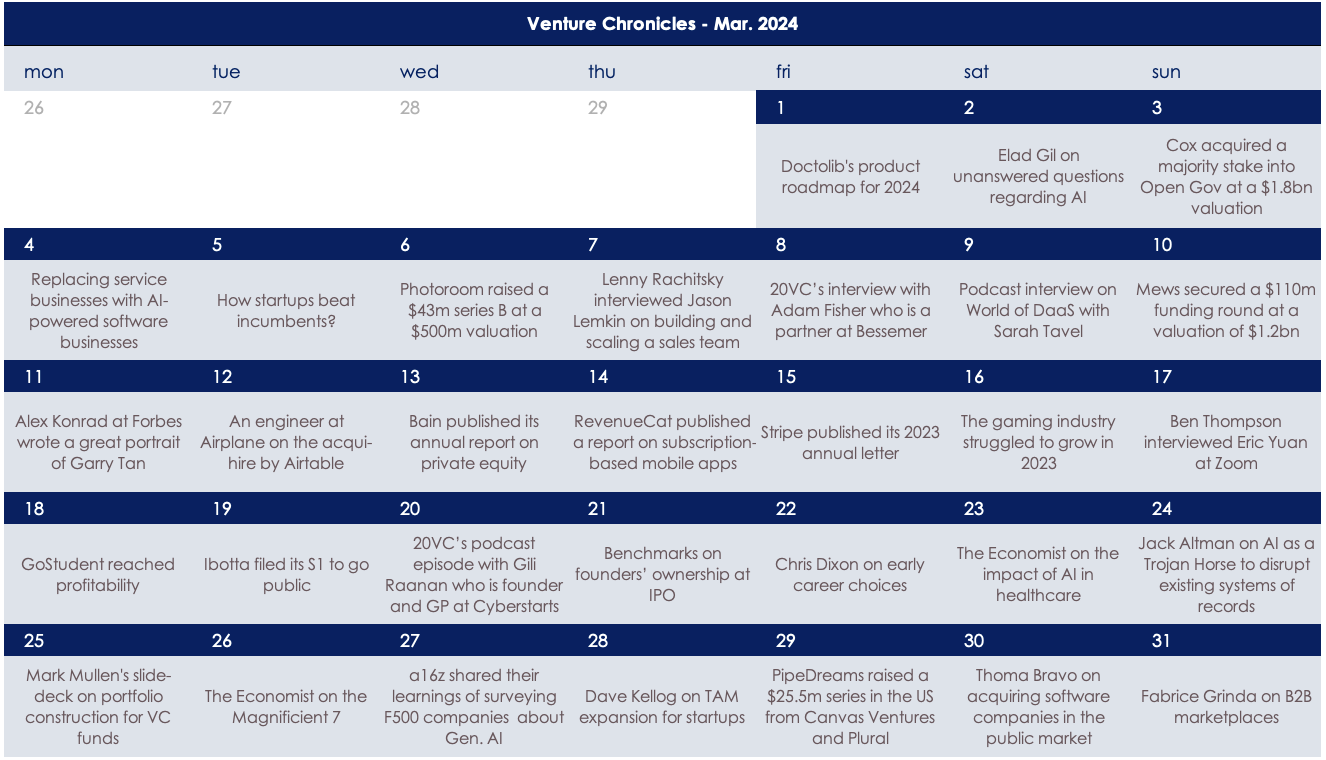 Venture Chronicles - Mar. 2024

| mon | tue | wed | thu | fri | sat | sun |
|---|---|---|---|---|---|---|
| 26 | 27 | 28 | 29 | 1 | 2 | 3 |
| | | | | Doctolib's product roadmap for 2024 | Elad Gil on unanswered questions regarding AI | Cox acquired a majority stake into Open Gov at a $1.8bn valuation |
| 4 | 5 | 6 | 7 | 8 | 9 | 10 |
| Replacing service businesses with AI-powered software businesses | How startups beat incumbents? | Photoroom raised a $43m series B at a $500m valuation | Lenny Rachitsky interviewed Jason Lemkin on building and scaling a sales team | 20VC's interview with Adam Fisher who is a partner at Bessemer | Podcast interview on World of DaaS with Sarah Tavel | Mews secured a $110m funding round at a valuation of $1.2bn |
| 11 | 12 | 13 | 14 | 15 | 16 | 17 |
| Alex Konrad at Forbes wrote a great portrait of Garry Tan | An engineer at Airplane on the acqui-hire by Airtable | Bain published its annual report on private equity | RevenueCat published a report on subscription-based mobile apps | Stripe published its 2023 annual letter | The gaming industry struggled to grow in 2023 | Ben Thompson interviewed Eric Yuan at Zoom |
| 18 | 19 | 20 | 21 | 22 | 23 | 24 |
| GoStudent reached profitability | Ibotta filed its S1 to go public | 20VC's podcast episode with Gili Raanan who is founder and GP at Cyberstarts | Benchmarks on founders' ownership at IPO | Chris Dixon on early career choices | The Economist on the impact of AI in healthcare | Jack Altman on AI as a Trojan Horse to disrupt existing systems of records |
| 25 | 26 | 27 | 28 | 29 | 30 | 31 |
| Mark Mullen's slide-deck on portfolio construction for VC funds | The Economist on the Magnificient 7 | a16z shared their learnings of surveying F500 companies about Gen. AI | Dave Kellog on TAM expansion for startups | PipeDreams raised a $25.5m series in the US from Canvas Ventures and Plural | Thoma Bravo on acquiring software companies in the public market | Fabrice Grinda on B2B marketplaces |